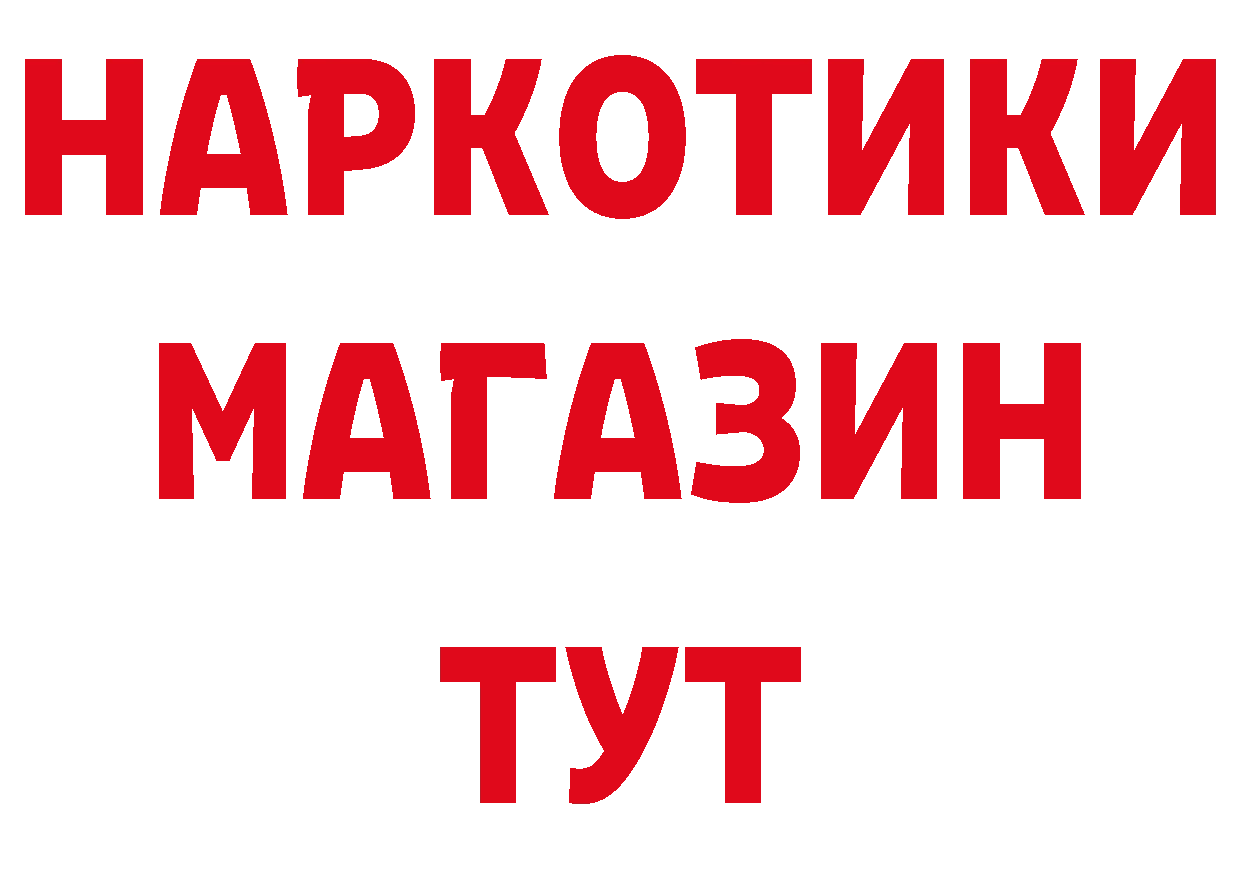 НАРКОТИКИ
МАГАЗИН
ТУТ